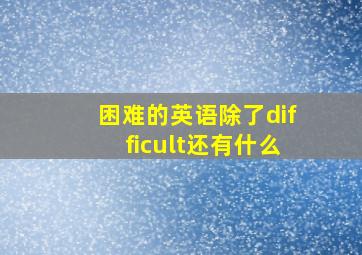 困难的英语除了difficult还有什么